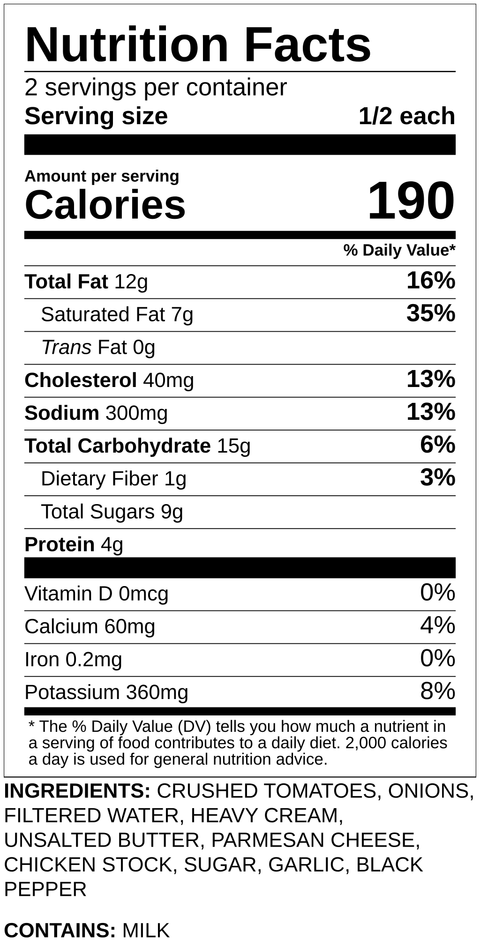 Nutrition Facts
2 servings per container
Serving size 1/2 each

Amount per serving
Calories 190

% Daily Value*

Total Fat 12g 16%
Saturated Fat 7g 35%
Trans Fat 0g
Cholesterol 40mg 13%
Sodium 300mg 13%
Total Carbohydrate 15g 6%
Dietary Fiber 1g 3%
Total Sugars 9g
Protein 4g

Vitamin D 0mcg 0%
Calcium 60mg 4%
Iron 0.2mg 0%
Potassium 360mg 8%

* The % Daily Value (DV) tells you how much a nutrient in a serving of food contributes to a daily diet. 2,000 calories a day is used for general nutrition advice.

INGREDIENTS: CRUSHED TOMATOES, ONIONS, FILTERED WATER, HEAVY CREAM, UNSALTED BUTTER, PARMESAN CHEESE, CHICKEN STOCK, SUGAR, GARLIC, BLACK PEPPER

CONTAINS: MILK